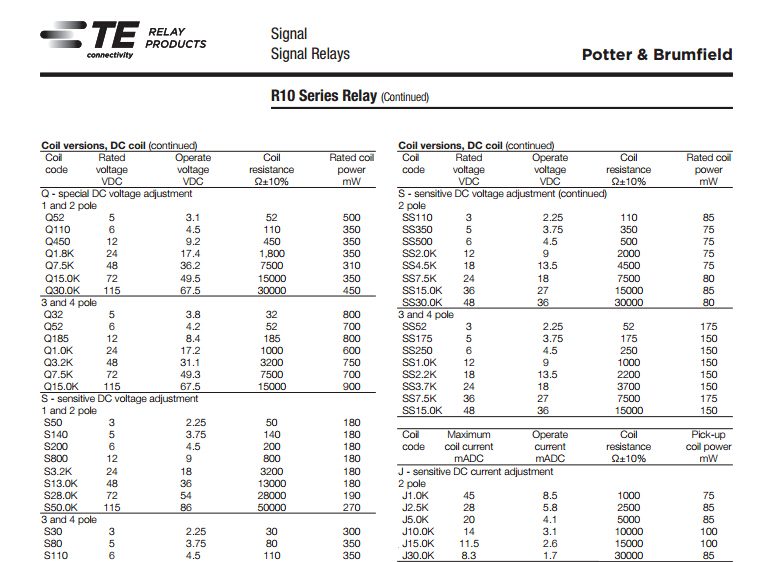 TE connectivity RELAY PRODUCTS

Signal
Signal Relays

Potter & Brumfield

R10 Series Relay (Continued)

Coil versions, DC coil (continued)

| Coil code | Rated voltage VDC | Operate voltage VDC | Coil resistance Ω±10% | Rated coil power mW |
|---|---|---|---|---|
| Q - special DC voltage adjustment | | | | |
| 1 and 2 pole | | | | |
| Q52 | 5 | 3.1 | 52 | 500 |
| Q110 | 6 | 4.5 | 110 | 350 |
| Q450 | 12 | 9.2 | 450 | 350 |
| Q1.8K | 24 | 17.4 | 1,800 | 350 |
| Q7.5K | 48 | 36.2 | 7500 | 310 |
| Q15.0K | 72 | 49.5 | 15000 | 350 |
| Q30.0K | 115 | 67.5 | 30000 | 450 |
| 3 and 4 pole | | | | |
| Q32 | 5 | 3.8 | 32 | 800 |
| Q52 | 6 | 4.2 | 52 | 700 |
| Q185 | 12 | 8.4 | 185 | 800 |
| Q1.0K | 24 | 17.2 | 1000 | 600 |
| Q3.2K | 48 | 31.1 | 3200 | 750 |
| Q7.5K | 72 | 49.3 | 7500 | 700 |
| Q15.0K | 115 | 67.5 | 15000 | 900 |
| S - sensitive DC voltage adjustment | | | | |
| 1 and 2 pole | | | | |
| S50 | 3 | 2.25 | 50 | 180 |
| S140 | 5 | 3.75 | 140 | 180 |
| S200 | 6 | 4.5 | 200 | 180 |
| S800 | 12 | 9 | 800 | 180 |
| S3.2K | 24 | 18 | 3200 | 180 |
| S13.0K | 48 | 36 | 13000 | 180 |
| S28.0K | 72 | 54 | 28000 | 190 |
| S50.0K | 115 | 86 | 50000 | 270 |
| 3 and 4 pole | | | | |
| S30 | 3 | 2.25 | 30 | 300 |
| S80 | 5 | 3.75 | 80 | 350 |
| S110 | 6 | 4.5 | 110 | 350 |

Coil versions, DC coil (continued)

| Coil code | Rated voltage VDC | Operate voltage VDC | Coil resistance Ω±10% | Rated coil power mW |
|---|---|---|---|---|
| S - sensitive DC voltage adjustment (continued) | | | | |
| 2 pole | | | | |
| SS110 | 3 | 2.25 | 110 | 85 |
| SS350 | 5 | 3.75 | 350 | 75 |
| SS500 | 6 | 4.5 | 500 | 75 |
| SS2.0K | 12 | 9 | 2000 | 75 |
| SS4.5K | 18 | 13.5 | 4500 | 75 |
| SS7.5K | 24 | 18 | 7500 | 80 |
| SS15.0K | 36 | 27 | 15000 | 85 |
| SS30.0K | 48 | 36 | 30000 | 80 |
| 3 and 4 pole | | | | |
| SS52 | 3 | 2.25 | 52 | 175 |
| SS175 | 5 | 3.75 | 175 | 150 |
| SS250 | 6 | 4.5 | 250 | 150 |
| SS1.0K | 12 | 9 | 1000 | 150 |
| SS2.2K | 18 | 13.5 | 2200 | 150 |
| SS3.7K | 24 | 18 | 3700 | 150 |
| SS7.5K | 36 | 27 | 7500 | 175 |
| SS15.0K | 48 | 36 | 15000 | 150 |

| Coil code | Maximum coil current mADC | Operate current mADC | Coil resistance Ω±10% | Pick-up coil power mW |
|---|---|---|---|---|
| J - sensitive DC current adjustment | | | | |
| 2 pole | | | | |
| J1.0K | 45 | 8.5 | 1000 | 75 |
| J2.5K | 28 | 5.8 | 2500 | 85 |
| J5.0K | 20 | 4.1 | 5000 | 85 |
| J10.0K | 14 | 3.1 | 10000 | 100 |
| J15.0K | 11.5 | 2.6 | 15000 | 100 |
| J30.0K | 8.3 | 1.7 | 30000 | 85 |